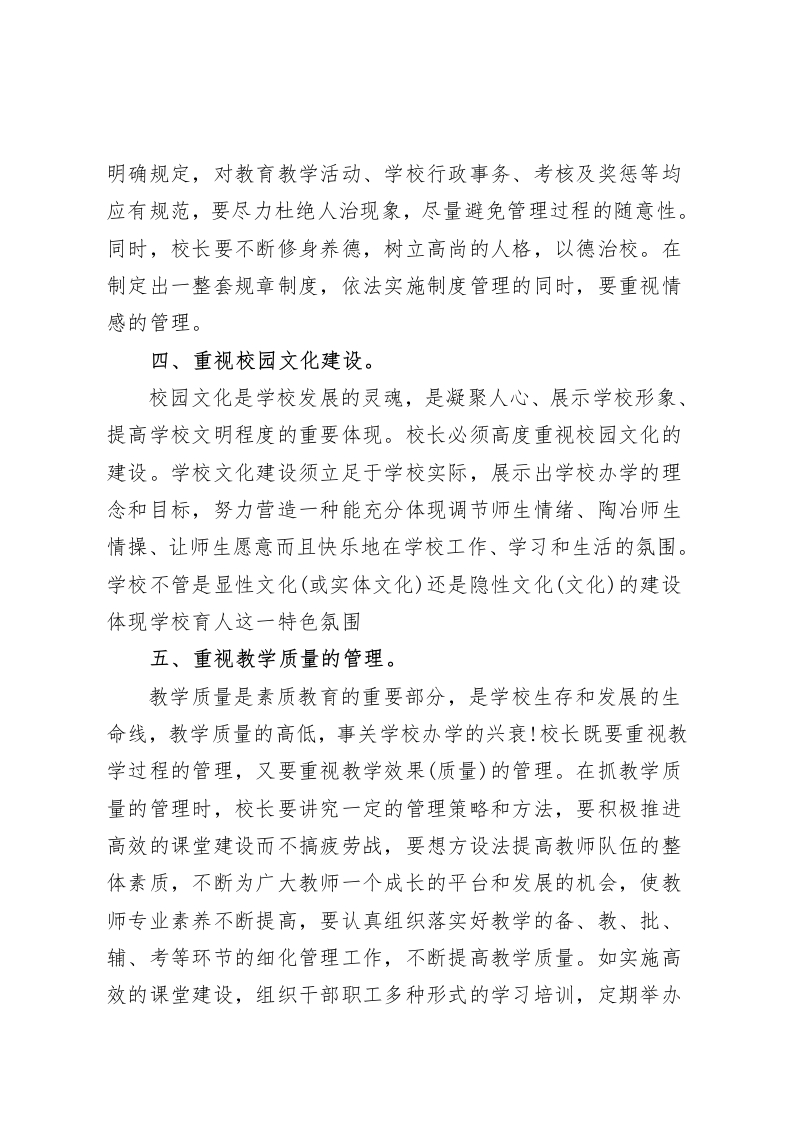 明确规定，对教育教学活动、学校行政事务、考核及奖惩等均应有规范，要尽力杜绝人治现象，尽量避免管理过程的随意性。同时，校长要不断修身养德，树立高尚的人格，以德治校。在制定出一整套规章制度，依法实施制度管理的同时，要重视情感的管理。

四、重视校园文化建设。

校园文化是学校发展的灵魂，是凝聚人心、展示学校形象、提高学校文明程度的重要体现。校长必须高度重视校园文化的建设。学校文化建设须立足于学校实际，展示出学校办学的理念和目标，努力营造一种能充分体现调节师生情绪、陶冶师生情操、让师生愿意而且快乐地在学校工作、学习和生活的氛围。学校不管是显性文化(或实体文化)还是隐性文化(文化)的建设体现学校育人这一特色氛围

五、重视教学质量的管理。

教学质量是素质教育的重要部分，是学校生存和发展的生命线，教学质量的高低，事关学校办学的兴衰!校长既要重视教学过程的管理，又要重视教学效果(质量)的管理。在抓教学质量的管理时，校长要讲究一定的管理策略和方法，要积极推进高效的课堂建设而不搞疲劳战，要想方设法提高教师队伍的整体素质，不断为广大教师一个成长的平台和发展的机会，使教师专业素养不断提高，要认真组织落实好教学的备、教、批、辅、考等环节的细化管理工作，不断提高教学质量。如实施高效的课堂建设，组织干部职工多种形式的学习培训，定期举办